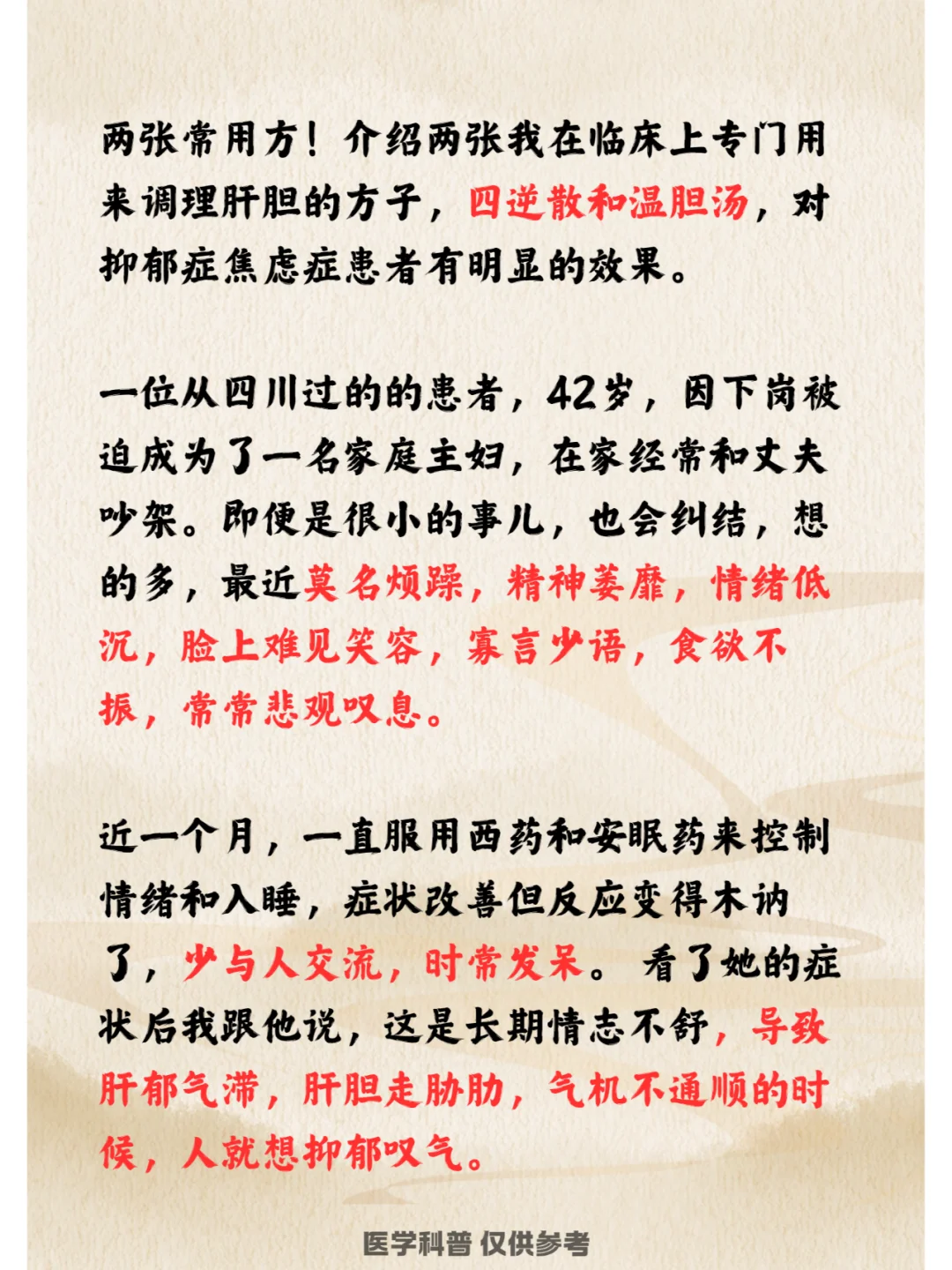 两张常用方！介绍两张我在临床上专门用来调理肝胆的方子，四逆散和温胆汤，对抑郁症焦虑症患者有明显的效果。

一位从四川过的的患者，42岁，因下岗被迫成为了一名家庭主妇，在家经常和丈夫吵架。即便是很小的事儿，也会纠结，想的多，最近莫名烦躁，精神萎靡，情绪低沉，脸上难见笑容，寡言少语，食欲不振，常常悲观叹息。

近一个月，一直服用西药和安眠药来控制情绪和入睡，症状改善但反应变得木讷了，少与人交流，时常发呆。看了她的症状后我跟他说，这是长期情志不舒，导致肝郁气滞，肝胆走胁肋，气机不通顺的时候，人就想抑郁叹气。

医学科普 仅供参考